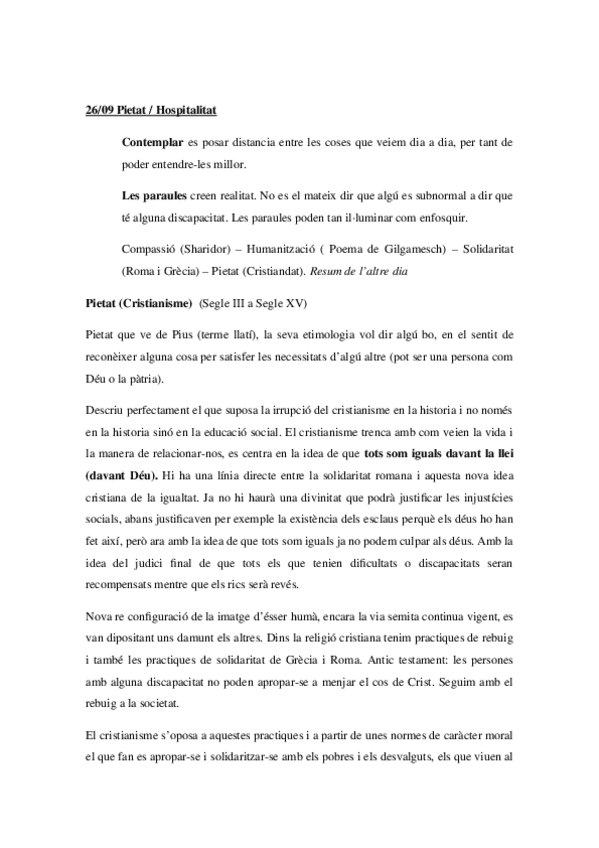 26/09 Pietat / Hospitalitat

Contemplar es posar distancia entre les coses que veiem dia a dia, per tant de poder entendre-les millor.

Les paraules creen realitat. No es el mateix dir que algú es subnormal a dir que té alguna discapacitat. Les paraules poden tan il·luminar com enfosquir.

Compassió (Sharidor) – Humanització ( Poema de Gilgamesch) – Solidaritat (Roma i Grècia) – Pietat (Cristiandat). Resum de l'altre dia

Pietat (Cristianisme) (Segle III a Segle XV)

Pietat que ve de Pius (terme llatí), la seva etimologia vol dir algú bo, en el sentit de reconèixer alguna cosa per satisfer les necessitats d'algú altre (pot ser una persona com Déu o la pàtria).

Descriu perfectament el que suposa la irrupció del cristianisme en la historia i no només en la historia sinó en la educació social. El cristianisme trenca amb com veien la vida i la manera de relacionar-nos, es centra en la idea de que tots som iguals davant la llei (davant Déu). Hi ha una línia directe entre la solidaritat romana i aquesta nova idea cristiana de la igualtat. Ja no hi haurà una divinitat que podrà justificar les injustícies socials, abans justificaven per exemple la existència dels esclaus perquè els déus ho han fet així, però ara amb la idea de que tots som iguals ja no podem culpar als déus. Amb la idea del judici final de que tots els que tenien dificultats o discapacitats seran recompensats mentre que els rics serà revés.

Nova re configuració de la imatge d'ésser humà, encara la via semita continua vigent, es van dipositant uns damunt els altres. Dins la religió cristiana tenim practiques de rebuig i també les practiques de solidaritat de Grècia i Roma. Antic testament: les persones amb alguna discapacitat no poden apropar-se a menjar el cos de Crist. Seguim amb el rebuig a la societat.

El cristianisme s'oposa a aquestes practiques i a partir de unes normes de caràcter moral el que fan es apropar-se i solidaritzar-se amb els pobres i els desvalguts, els que viuen al